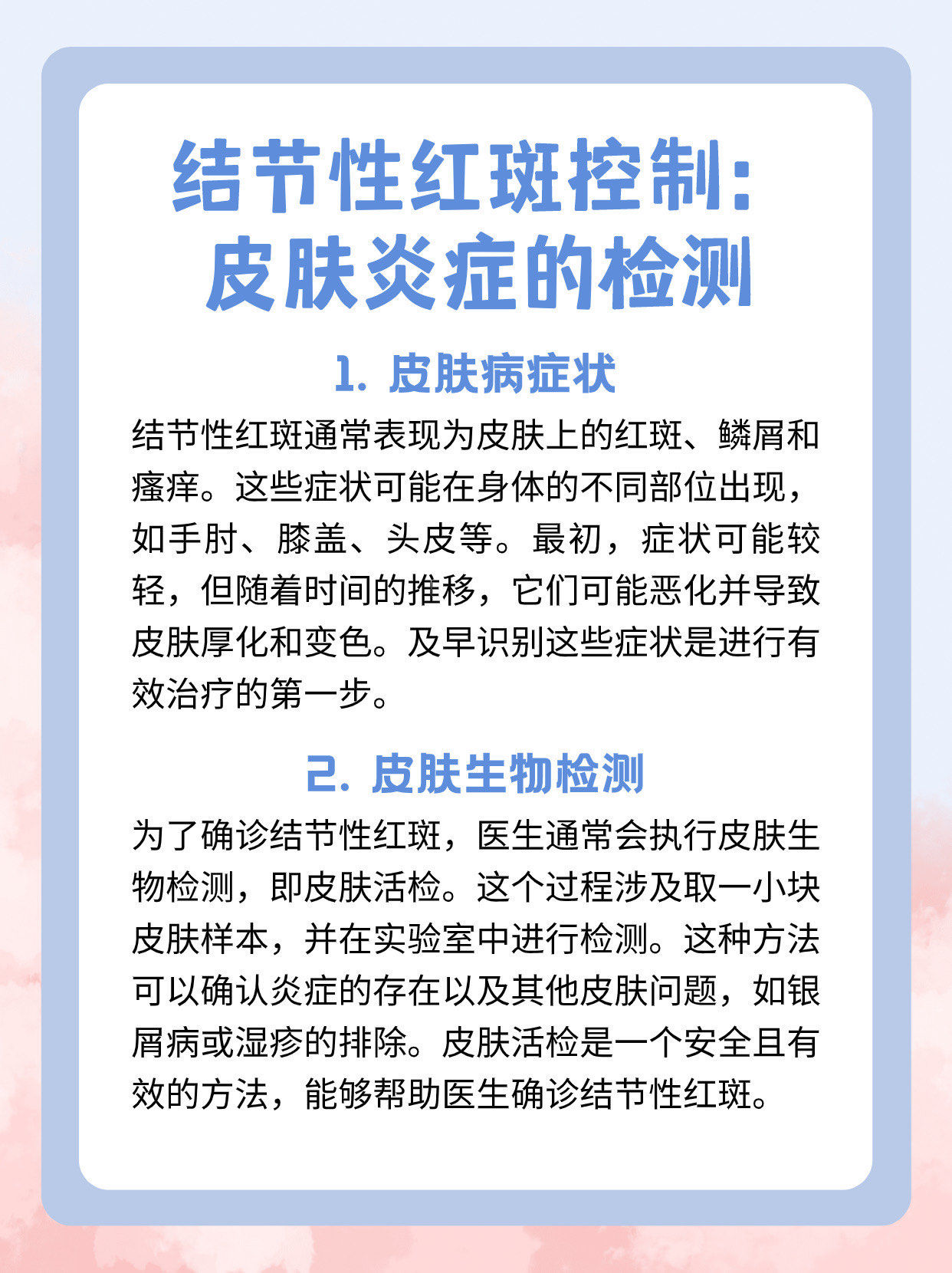 结节性红斑控制：
皮肤炎症的检测

1. 皮肤病症状

结节性红斑通常表现为皮肤上的红斑、鳞屑和瘙痒。这些症状可能在身体的不同部位出现，如手肘、膝盖、头皮等。最初，症状可能较轻，但随着时间的推移，它们可能恶化并导致皮肤厚化和变色。及早识别这些症状是进行有效治疗的第一步。

2. 皮肤生物检测

为了确诊结节性红斑，医生通常会执行皮肤生物检测，即皮肤活检。这个过程涉及取一小块皮肤样本，并在实验室中进行检测。这种方法可以确认炎症的存在以及其他皮肤问题，如银屑病或湿疹的排除。皮肤活检是一个安全且有效的方法，能够帮助医生确诊结节性红斑。